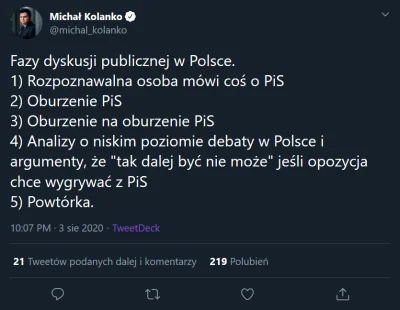 Michał Kolanko
@michal_kolanko

Fazy dyskusji publicznej w Polsce.
1) Rozpoznawalna osoba mówi coś o PiS
2) Oburzenie PiS
3) Oburzenie na oburzenie PiS
4) Analizy o niskim poziomie debaty w Polsce i argumenty, że "tak dalej być nie może" jeśli opozycja chce wygrywać z PiS
5) Powtórka.

10:07 PM · 3 sie 2020 · TweetDeck

21 Tweetów podanych dalej i komentarzy 219 Polubień